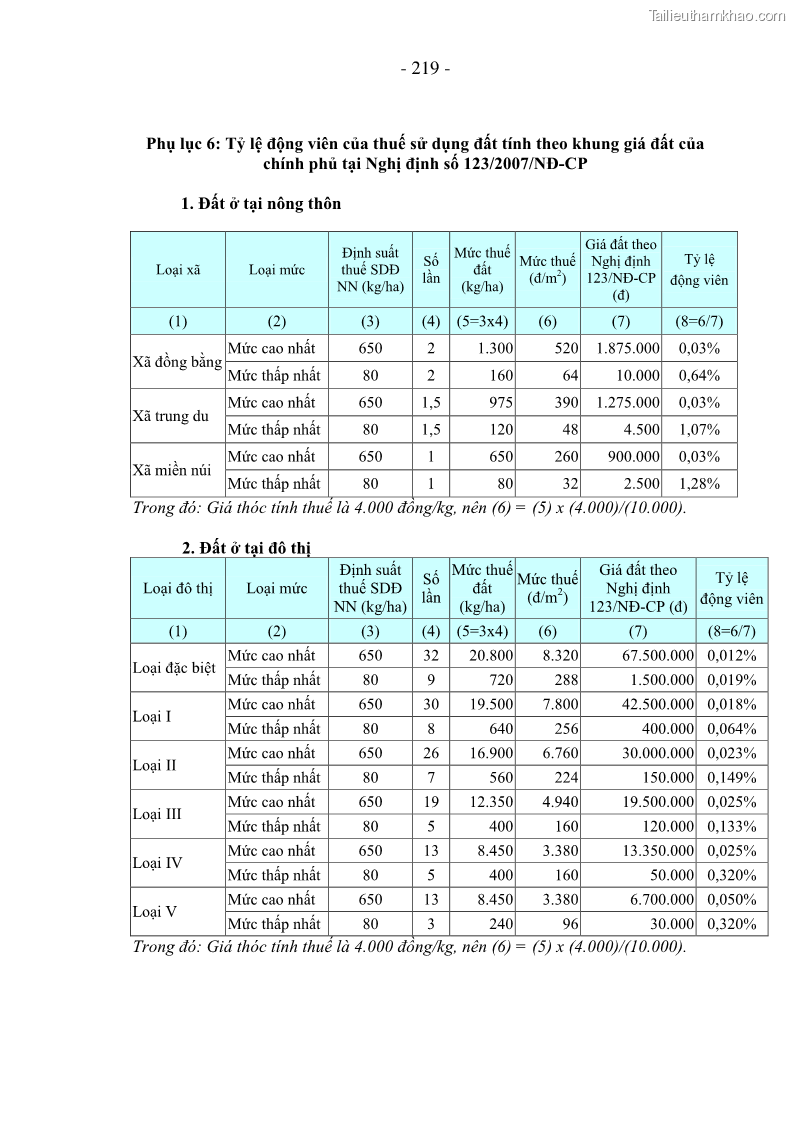 Tailieuthamkhao.com

- 219 -

Phụ lục 6: Tỷ lệ động viên của thuế sử dụng đất tính theo khung giá đất của chính phủ tại Nghị định số 123/2007/NĐ-CP

1. Đất ở tại nông thôn

| Loại xã | Loại mức | Định suất thuế SDĐ NN (kg/ha) | Số lần | Mức thuế đất (kg/ha) | Mức thuế (đ/m$^2$) | Giá đất theo Nghị định 123/NĐ-CP (đ) | Tỷ lệ động viên |
|---|---|---|---|---|---|---|---|
| (1) | (2) | (3) | (4) | (5=3x4) | (6) | (7) | (8=6/7) |
| Xã đồng bằng | Mức cao nhất | 650 | 2 | 1.300 | 520 | 1.875.000 | 0,03% |
| | Mức thấp nhất | 80 | 2 | 160 | 64 | 10.000 | 0,64% |
| Xã trung du | Mức cao nhất | 650 | 1,5 | 975 | 390 | 1.275.000 | 0,03% |
| | Mức thấp nhất | 80 | 1,5 | 120 | 48 | 4.500 | 1,07% |
| Xã miền núi | Mức cao nhất | 650 | 1 | 650 | 260 | 900.000 | 0,03% |
| | Mức thấp nhất | 80 | 1 | 80 | 32 | 2.500 | 1,28% |

Trong đó: Giá thóc tính thuế là 4.000 đồng/kg, nên (6) = (5) x (4.000)/(10.000).

2. Đất ở tại đô thị

| Loại đô thị | Loại mức | Định suất thuế SDĐ NN (kg/ha) | Số lần | Mức thuế đất (kg/ha) | Mức thuế (đ/m$^2$) | Giá đất theo Nghị định 123/NĐ-CP (đ) | Tỷ lệ động viên |
|---|---|---|---|---|---|---|---|
| (1) | (2) | (3) | (4) | (5=3x4) | (6) | (7) | (8=6/7) |
| Loại đặc biệt | Mức cao nhất | 650 | 32 | 20.800 | 8.320 | 67.500.000 | 0,012% |
| | Mức thấp nhất | 80 | 9 | 720 | 288 | 1.500.000 | 0,019% |
| Loại I | Mức cao nhất | 650 | 30 | 19.500 | 7.800 | 42.500.000 | 0,018% |
| | Mức thấp nhất | 80 | 8 | 640 | 256 | 400.000 | 0,064% |
| Loại II | Mức cao nhất | 650 | 26 | 16.900 | 6.760 | 30.000.000 | 0,023% |
| | Mức thấp nhất | 80 | 7 | 560 | 224 | 150.000 | 0,149% |
| Loại III | Mức cao nhất | 650 | 19 | 12.350 | 4.940 | 19.500.000 | 0,025% |
| | Mức thấp nhất | 80 | 5 | 400 | 160 | 120.000 | 0,133% |
| Loại IV | Mức cao nhất | 650 | 13 | 8.450 | 3.380 | 13.350.000 | 0,025% |
| | Mức thấp nhất | 80 | 5 | 400 | 160 | 50.000 | 0,320% |
| Loại V | Mức cao nhất | 650 | 13 | 8.450 | 3.380 | 6.700.000 | 0,050% |
| | Mức thấp nhất | 80 | 3 | 240 | 96 | 30.000 | 0,320% |

Trong đó: Giá thóc tính thuế là 4.000 đồng/kg, nên (6) = (5) x (4.000)/(10.000).